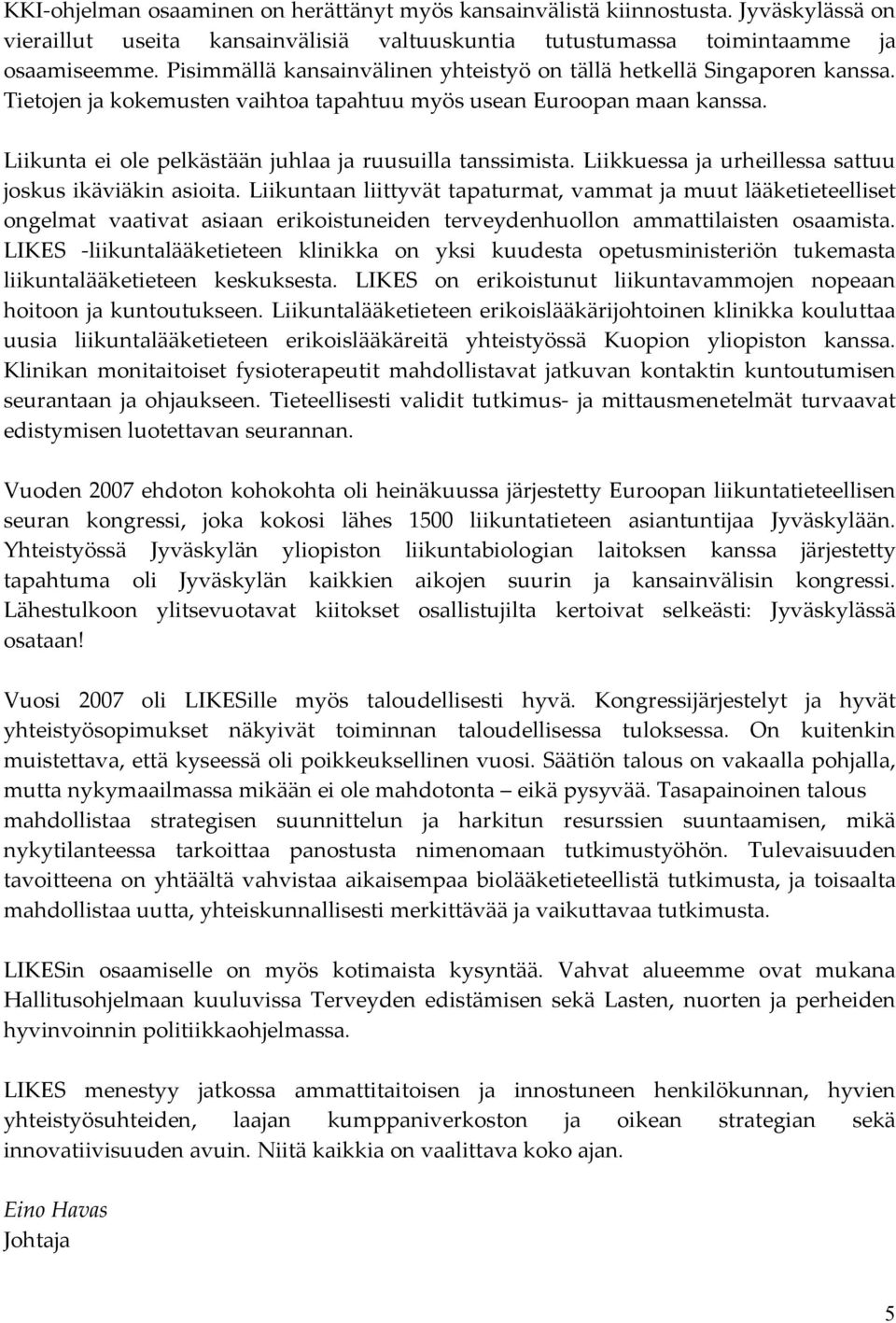 KKI-ohjelman osaaminen on herättänyt myös kansainvälistä kiinnostusta. Jyväskylässä on vieraillut useita kansainvälisiä valtuuskuntia tutustumassa toimintaamme ja osaamiseemme. Pisimmällä kansainvälinen yhteistyö on tällä hetkellä Singaporen kanssa. Tietojen ja kokemusten vaihtoa tapahtuu myös usean Euroopan maan kanssa.

Liikunta ei ole pelkästään juhlaa ja ruusuilla tanssimista. Liikkuessa ja urheillessa sattuu joskus ikäviäkin asioita. Liikuntaan liittyvät tapaturmat, vammat ja muut lääketieteelliset ongelmat vaativat asiaan erikoistuneiden terveydenhuollon ammattilaisten osaamista. LIKES -liikuntalääketieteen klinikka on yksi kuudesta opetusministeriön tukemasta liikuntalääketieteen keskuksesta. LIKES on erikoistunut liikuntavammojen nopeaan hoitoon ja kuntoutukseen. Liikuntalääketieteen erikoislääkärijohtoinen klinikka kouluttaa uusia liikuntalääketieteen erikoislääkäreitä yhteistyössä Kuopion yliopiston kanssa. Klinikan monitaitoiset fysioterapeutit mahdollistavat jatkuvan kontaktin kuntoutumisen seurantaan ja ohjaukseen. Tieteellisesti validit tutkimus- ja mittausmenetelmät turvaavat edistymisen luotettavan seurannan.

Vuoden 2007 ehdoton kohokohta oli heinäkuussa järjestetty Euroopan liikuntatieteellisen seuran kongressi, joka kokosi lähes 1500 liikuntatieteen asiantuntijaa Jyväskylään. Yhteistyössä Jyväskylän yliopiston liikuntabiologian laitoksen kanssa järjestetty tapahtuma oli Jyväskylän kaikkien aikojen suurin ja kansainvälisin kongressi. Lähestulkoon ylitsevuotavat kiitokset osallistujilta kertoivat selkeästi: Jyväskylässä osataan!

Vuosi 2007 oli LIKESille myös taloudellisesti hyvä. Kongressijärjestelyt ja hyvät yhteistyösopimukset näkyivät toiminnan taloudellisessa tuloksessa. On kuitenkin muistettava, että kyseessä oli poikkeuksellinen vuosi. Säätiön talous on vakaalla pohjalla, mutta nykymaailmassa mikään ei ole mahdotonta – eikä pysyvää. Tasapainoinen talous mahdollistaa strategisen suunnittelun ja harkitun resurssien suuntaamisen, mikä nykytilanteessa tarkoittaa panostusta nimenomaan tutkimustyöhön. Tulevaisuuden tavoitteena on yhtäältä vahvistaa aikaisempaa biolääketieteellistä tutkimusta, ja toisaalta mahdollistaa uutta, yhteiskunnallisesti merkittävää ja vaikuttavaa tutkimusta.

LIKESin osaamiselle on myös kotimaista kysyntää. Vahvat alueemme ovat mukana Hallitusohjelmaan kuuluvissa Terveyden edistämisen sekä Lasten, nuorten ja perheiden hyvinvoinnin politiikkaohjelmassa.

LIKES menestyy jatkossa ammattitaitoisen ja innostuneen henkilökunnan, hyvien yhteistyösuhteiden, laajan kumppaniverkoston ja oikean strategian sekä innovatiivisuuden avuin. Niitä kaikkia on vaalittava koko ajan.

Eino Havas
Johtaja

5